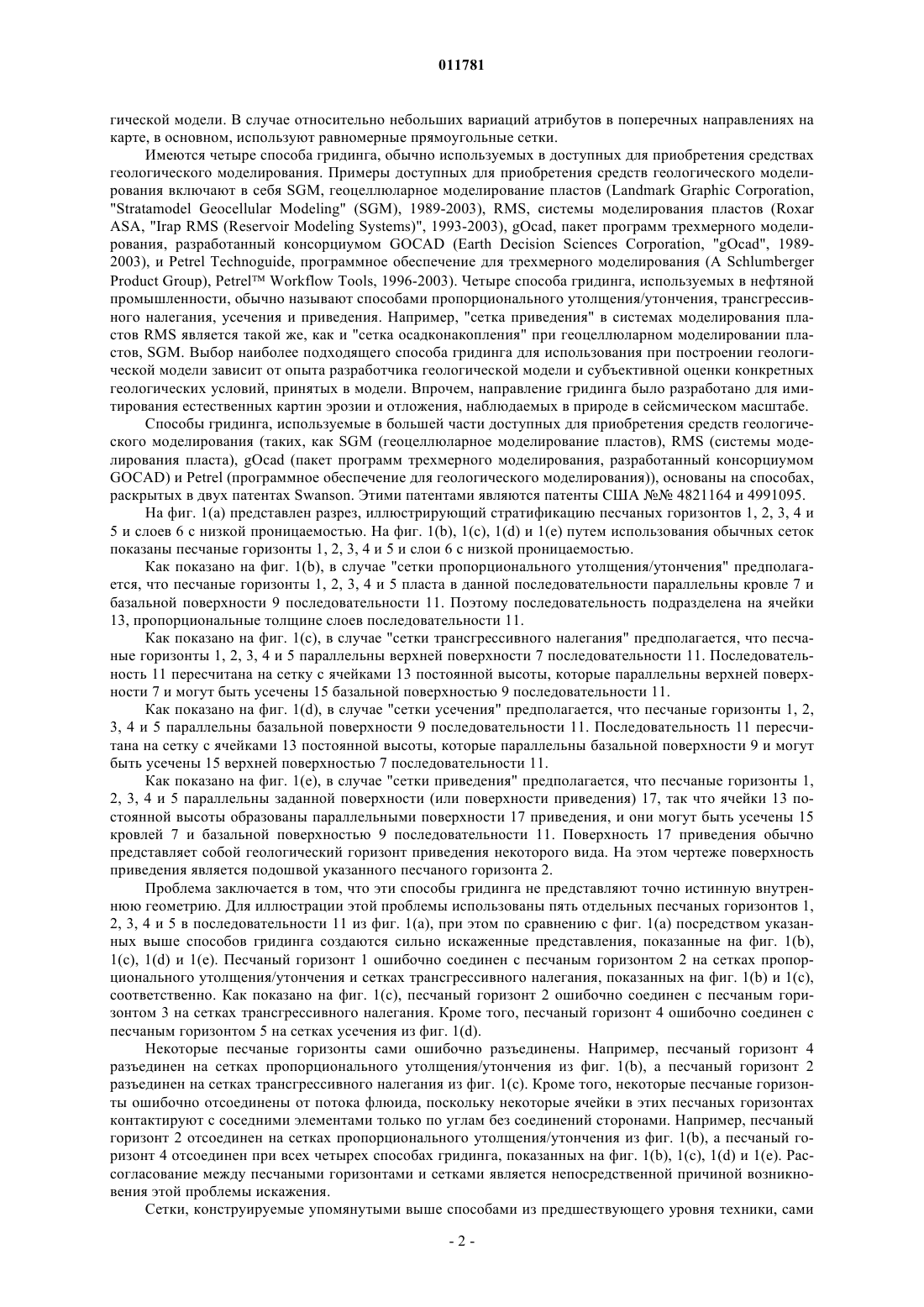 011781

гической модели. В случае относительно небольших вариаций атрибутов в поперечных направлениях на карте, в основном, используют равномерные прямоугольные сетки.

Имеются четыре способа гридинга, обычно используемых в доступных для приобретения средствах геологического моделирования. Примеры доступных для приобретения средств геологического моделирования включают в себя SGM, геоцеллюларное моделирование пластов (Landmark Graphic Corporation, "Stratamodel Geocellular Modeling" (SGM), 1989-2003), RMS, системы моделирования пластов (Roxar ASA, "Irap RMS (Reservoir Modeling Systems)", 1993-2003), gOcad, пакет программ трехмерного моделирования, разработанный консорциумом GOCAD (Earth Decision Sciences Corporation, "gOcad", 1989-2003), и Petrel Technoguide, программное обеспечение для трехмерного моделирования (A Schlumberger Product Group), Petrel™ Workflow Tools, 1996-2003). Четыре способа гридинга, используемых в нефтяной промышленности, обычно называют способами пропорционального утолщения/утончения, трансгрессивного налегания, усечения и приведения. Например, "сетка приведения" в системах моделирования пластов RMS является такой же, как и "сетка осадконакопления" при геоцеллюларном моделировании пластов, SGM. Выбор наиболее подходящего способа гридинга для использования при построении геологической модели зависит от опыта разработчика геологической модели и субъективной оценки конкретных геологических условий, принятых в модели. Впрочем, направление гридинга было разработано для имитирования естественных картин эрозии и отложения, наблюдаемых в природе в сейсмическом масштабе.

Способы гридинга, используемые в большей части доступных для приобретения средств геологического моделирования (таких, как SGM (геоцеллюларное моделирование пластов), RMS (системы моделирования пласта), gOcad (пакет программ трехмерного моделирования, разработанный консорциумом GOCAD) и Petrel (программное обеспечение для геологического моделирования)), основаны на способах, раскрытых в двух патентах Swanson. Этими патентами являются патенты США №№ 4821164 и 4991095.

На фиг. 1(a) представлен разрез, иллюстрирующий стратификацию песчаных горизонтов 1, 2, 3, 4 и 5 и слоев 6 с низкой проницаемостью. На фиг. 1(b), 1(c), 1(d) и 1(e) путем использования обычных сеток показаны песчаные горизонты 1, 2, 3, 4 и 5 и слои 6 с низкой проницаемостью.

Как показано на фиг. 1(b), в случае "сетки пропорционального утолщения/утончения" предполагается, что песчаные горизонты 1, 2, 3, 4 и 5 пласта в данной последовательности параллельны кровле 7 и базальной поверхности 9 последовательности 11. Поэтому последовательность подразделена на ячейки 13, пропорциональные толщине слоев последовательности 11.

Как показано на фиг. 1(c), в случае "сетки трансгрессивного налегания" предполагается, что песчаные горизонты 1, 2, 3, 4 и 5 параллельны верхней поверхности 7 последовательности 11. Последовательность 11 пересчитана на сетку с ячейками 13 постоянной высоты, которые параллельны верхней поверхности 7 и могут быть усечены 15 базальной поверхностью 9 последовательности 11.

Как показано на фиг. 1(d), в случае "сетки усечения" предполагается, что песчаные горизонты 1, 2, 3, 4 и 5 параллельны базальной поверхности 9 последовательности 11. Последовательность 11 пересчитана на сетку с ячейками 13 постоянной высоты, которые параллельны базальной поверхности 9 и могут быть усечены 15 верхней поверхностью 7 последовательности 11.

Как показано на фиг. 1(e), в случае "сетки приведения" предполагается, что песчаные горизонты 1, 2, 3, 4 и 5 параллельны заданной поверхности (или поверхности приведения) 17, так что ячейки 13 постоянной высоты образованы параллельными поверхности 17 приведения, и они могут быть усечены 15 кровлей 7 и базальной поверхностью 9 последовательности 11. Поверхность 17 приведения обычно представляет собой геологический горизонт приведения некоторого вида. На этом чертеже поверхность приведения является подошвой указанного песчаного горизонта 2.

Проблема заключается в том, что эти способы гридинга не представляют точно истинную внутреннюю геометрию. Для иллюстрации этой проблемы использованы пять отдельных песчаных горизонтов 1, 2, 3, 4 и 5 в последовательности 11 из фиг. 1(a), при этом по сравнению с фиг. 1(a) посредством указанных выше способов гридинга создаются сильно искаженные представления, показанные на фиг. 1(b), 1(c), 1(d) и 1(e). Песчаный горизонт 1 ошибочно соединен с песчаным горизонтом 2 на сетках пропорционального утолщения/утончения и сетках трансгрессивного налегания, показанных на фиг. 1(b) и 1(c), соответственно. Как показано на фиг. 1(c), песчаный горизонт 2 ошибочно соединен с песчаным горизонтом 3 на сетках трансгрессивного налегания. Кроме того, песчаный горизонт 4 ошибочно соединен с песчаным горизонтом 5 на сетках усечения из фиг. 1(d).

Некоторые песчаные горизонты сами ошибочно разъединены. Например, песчаный горизонт 4 разъединен на сетках пропорционального утолщения/утончения из фиг. 1(b), а песчаный горизонт 2 разъединен на сетках трансгрессивного налегания из фиг. 1(c). Кроме того, некоторые песчаные горизонты ошибочно отсоединены от потока флюида, поскольку некоторые ячейки в этих песчаных горизонтах контактируют с соседними элементами только по углам без соединений сторонами. Например, песчаный горизонт 2 отсоединен на сетках пропорционального утолщения/утончения из фиг. 1(b), а песчаный горизонт 4 отсоединен при всех четырех способах гридинга, показанных на фиг. 1(b), 1(c), 1(d) и 1(e). Рассогласование между песчаными горизонтами и сетками является непосредственной причиной возникновения этой проблемы искажения.

Сетки, конструируемые упомянутыми выше способами из предшествующего уровня техники, сами

- 2 -